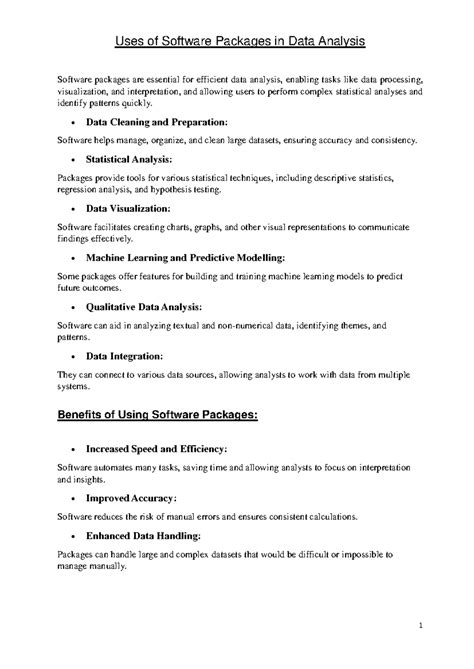 Uses of Software Packages in Data Analysis

Software packages are essential for efficient data analysis, enabling tasks like data processing, visualization, and interpretation, and allowing users to perform complex statistical analyses and identify patterns quickly.

• Data Cleaning and Preparation:

Software helps manage, organize, and clean large datasets, ensuring accuracy and consistency.

• Statistical Analysis:

Packages provide tools for various statistical techniques, including descriptive statistics, regression analysis, and hypothesis testing.

• Data Visualization:

Software facilitates creating charts, graphs, and other visual representations to communicate findings effectively.

• Machine Learning and Predictive Modelling:

Some packages offer features for building and training machine learning models to predict future outcomes.

• Qualitative Data Analysis:

Software can aid in analyzing textual and non-numerical data, identifying themes, and patterns.

• Data Integration:

They can connect to various data sources, allowing analysts to work with data from multiple systems.

Benefits of Using Software Packages:

• Increased Speed and Efficiency:

Software automates many tasks, saving time and allowing analysts to focus on interpretation and insights.

• Improved Accuracy:

Software reduces the risk of manual errors and ensures consistent calculations.

• Enhanced Data Handling:

Packages can handle large and complex datasets that would be difficult or impossible to manage manually.

1